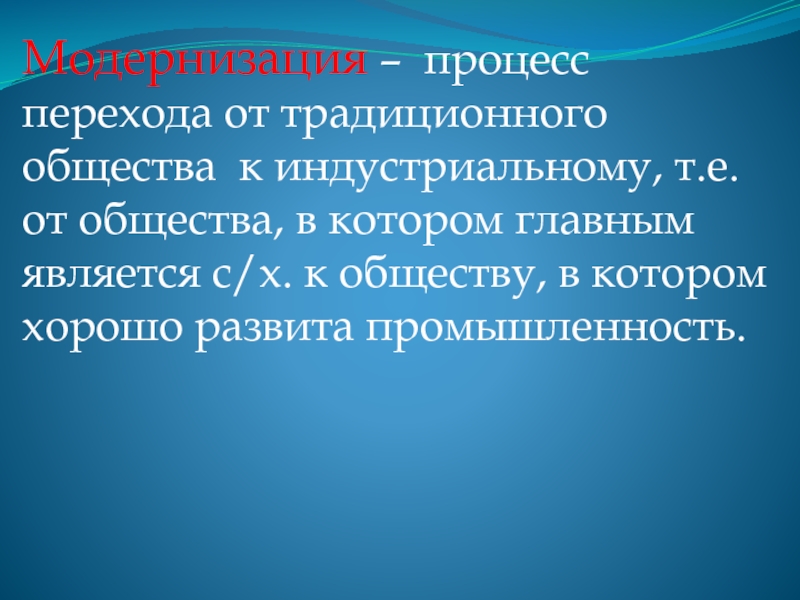 Модернизация – процесс перехода от традиционного общества к индустриальному, т.е. от общества, в котором главным является с/х. к обществу, в котором хорошо развита промышленность.